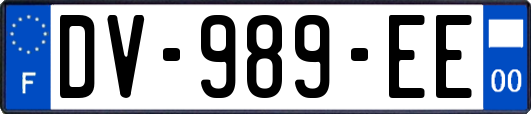 F
DV-989-EE
00